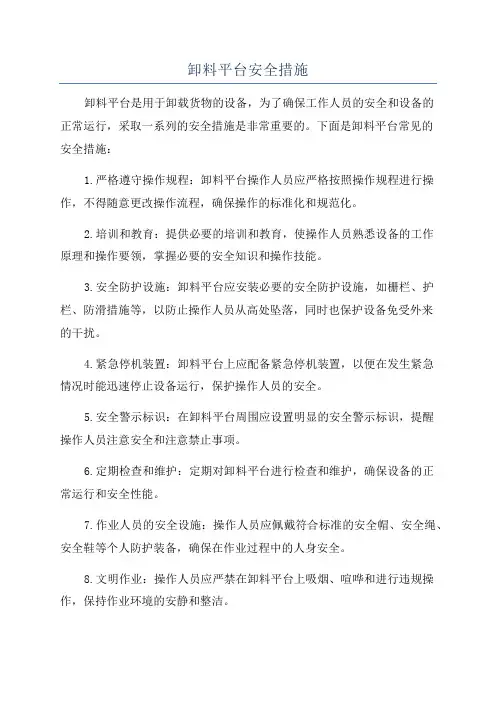 卸料平台安全措施

卸料平台是用于卸载货物的设备，为了确保工作人员的安全和设备的正常运行，采取一系列的安全措施是非常重要的。下面是卸料平台常见的安全措施：

1.严格遵守操作规程：卸料平台操作人员应严格按照操作规程进行操作，不得随意更改操作流程，确保操作的标准化和规范化。

2.培训和教育：提供必要的培训和教育，使操作人员熟悉设备的工作原理和操作要领，掌握必要的安全知识和操作技能。

3.安全防护设施：卸料平台应安装必要的安全防护设施，如栅栏、护栏、防滑措施等，以防止操作人员从高处坠落，同时也保护设备免受外来的干扰。

4.紧急停机装置：卸料平台上应配备紧急停机装置，以便在发生紧急情况时能迅速停止设备运行，保护操作人员的安全。

5.安全警示标识：在卸料平台周围应设置明显的安全警示标识，提醒操作人员注意安全和注意禁止事项。

6.定期检查和维护：定期对卸料平台进行检查和维护，确保设备的正常运行和安全性能。

7.作业人员的安全设施：操作人员应佩戴符合标准的安全帽、安全绳、安全鞋等个人防护装备，确保在作业过程中的人身安全。

8.文明作业：操作人员应严禁在卸料平台上吸烟、喧哗和进行违规操作，保持作业环境的安静和整洁。